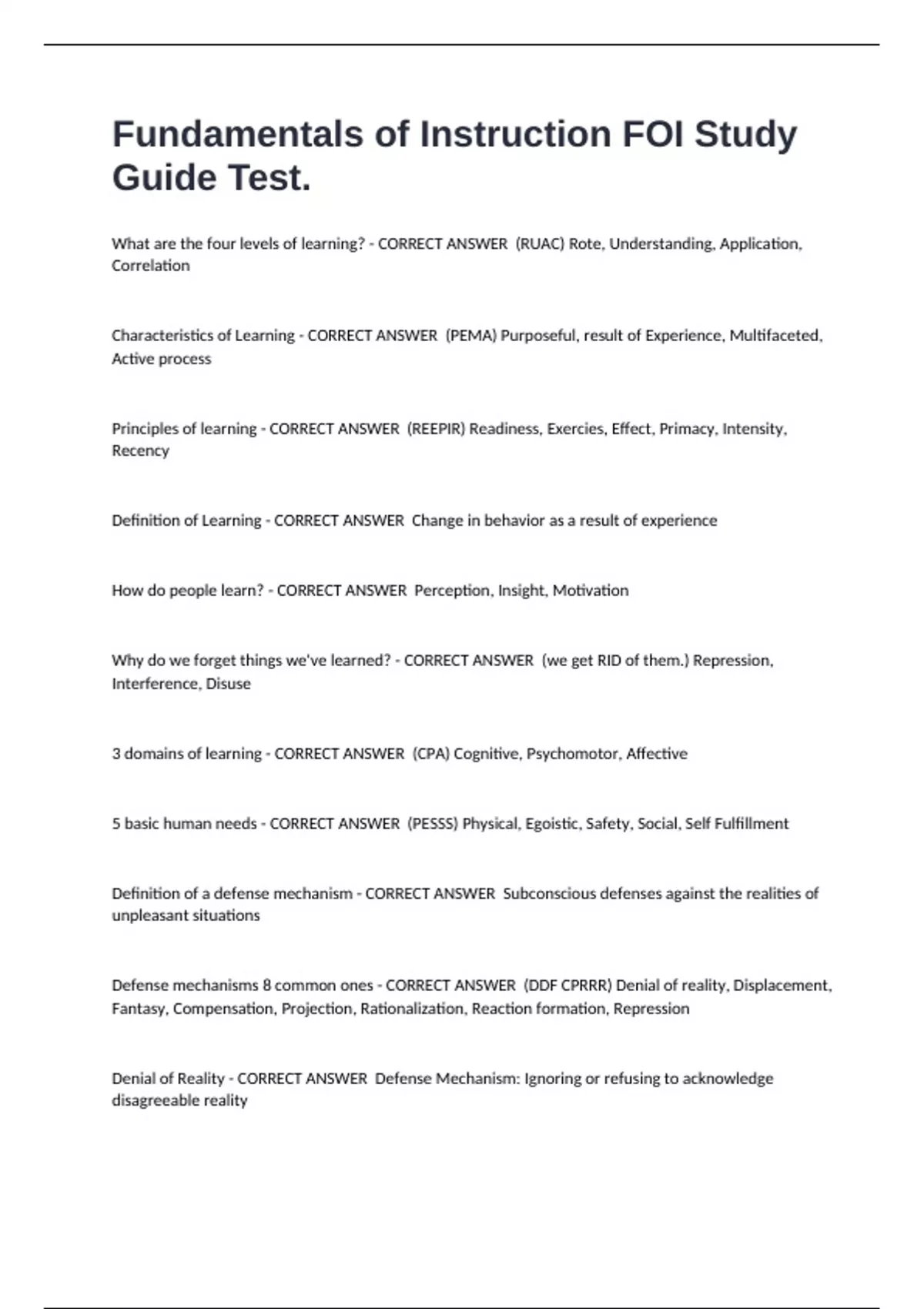 Fundamentals of Instruction FOI Study Guide Test.

What are the four levels of learning? - CORRECT ANSWER (RUAC) Rote, Understanding, Application, Correlation

Characteristics of Learning - CORRECT ANSWER (PEMA) Purposeful, result of Experience, Multifaceted, Active process

Principles of learning - CORRECT ANSWER (REEPIR) Readiness, Exercies, Effect, Primacy, Intensity, Recency

Definition of Learning - CORRECT ANSWER Change in behavior as a result of experience

How do people learn? - CORRECT ANSWER Perception, Insight, Motivation

Why do we forget things we've learned? - CORRECT ANSWER (we get RID of them.) Repression, Interference, Disuse

3 domains of learning - CORRECT ANSWER (CPA) Cognitive, Psychomotor, Affective

5 basic human needs - CORRECT ANSWER (PESSS) Physical, Egoistic, Safety, Social, Self Fulfillment

Definition of a defense mechanism - CORRECT ANSWER Subconscious defenses against the realities of unpleasant situations

Defense mechanisms 8 common ones - CORRECT ANSWER (DDF CPRRR) Denial of reality, Displacement, Fantasy, Compensation, Projection, Rationalization, Reaction formation, Repression

Denial of Reality - CORRECT ANSWER Defense Mechanism: Ignoring or refusing to acknowledge disagreeable reality